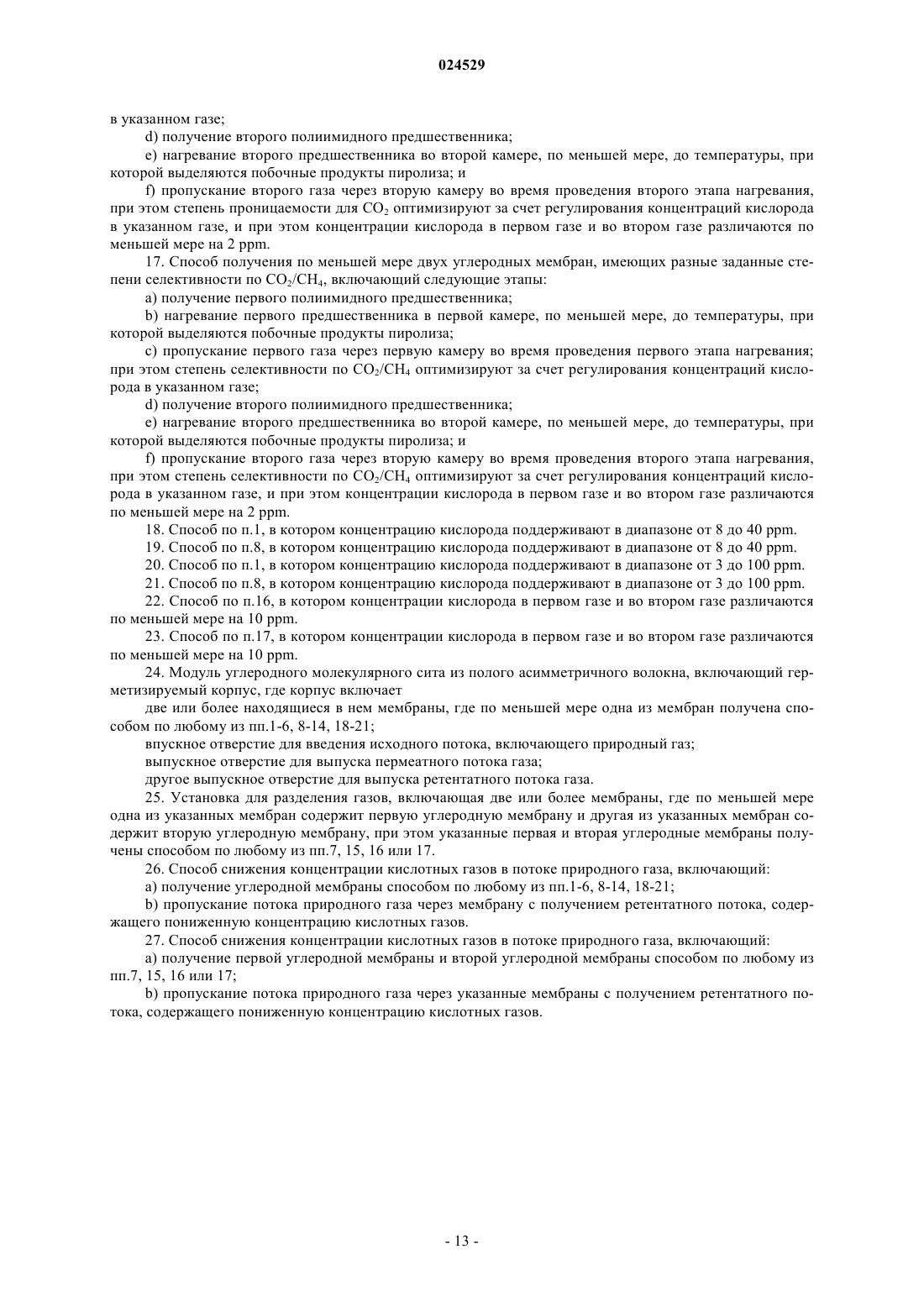 024529

в указанном газе;

d) получение второго полиимидного предшественника;

e) нагревание второго предшественника во второй камере, по меньшей мере, до температуры, при которой выделяются побочные продукты пиролиза; и

f) пропускание второго газа через вторую камеру во время проведения второго этапа нагревания, при этом степень проницаемости для $CO_2$ оптимизируют за счет регулирования концентраций кислорода в указанном газе, и при этом концентрации кислорода в первом газе и во втором газе различаются по меньшей мере на 2 ppm.

17. Способ получения по меньшей мере двух углеродных мембран, имеющих разные заданные степени селективности по $CO_2/CH_4$, включающий следующие этапы:

a) получение первого полиимидного предшественника;

b) нагревание первого предшественника в первой камере, по меньшей мере, до температуры, при которой выделяются побочные продукты пиролиза;

c) пропускание первого газа через первую камеру во время проведения первого этапа нагревания; при этом степень селективности по $CO_2/CH_4$ оптимизируют за счет регулирования концентраций кислорода в указанном газе;

d) получение второго полиимидного предшественника;

e) нагревание второго предшественника во второй камере, по меньшей мере, до температуры, при которой выделяются побочные продукты пиролиза; и

f) пропускание второго газа через вторую камеру во время проведения второго этапа нагревания, при этом степень селективности по $CO_2/CH_4$ оптимизируют за счет регулирования концентраций кислорода в указанном газе, и при этом концентрации кислорода в первом газе и во втором газе различаются по меньшей мере на 2 ppm.

18. Способ по п.1, в котором концентрацию кислорода поддерживают в диапазоне от 8 до 40 ppm.

19. Способ по п.8, в котором концентрацию кислорода поддерживают в диапазоне от 8 до 40 ppm.

20. Способ по п.1, в котором концентрацию кислорода поддерживают в диапазоне от 3 до 100 ppm.

21. Способ по п.8, в котором концентрацию кислорода поддерживают в диапазоне от 3 до 100 ppm.

22. Способ по п.16, в котором концентрации кислорода в первом газе и во втором газе различаются по меньшей мере на 10 ppm.

23. Способ по п.17, в котором концентрации кислорода в первом газе и во втором газе различаются по меньшей мере на 10 ppm.

24. Модуль углеродного молекулярного сита из полого асимметричного волокна, включающий герметизируемый корпус, где корпус включает

две или более находящиеся в нем мембраны, где по меньшей мере одна из мембран получена способом по любому из пп.1-6, 8-14, 18-21;

впускное отверстие для введения исходного потока, включающего природный газ;

выпускное отверстие для выпуска пермеатного потока газа;

другое выпускное отверстие для выпуска ретентатного потока газа.

25. Установка для разделения газов, включающая две или более мембраны, где по меньшей мере одна из указанных мембран содержит первую углеродную мембрану и другая из указанных мембран содержит вторую углеродную мембрану, при этом указанные первая и вторая углеродные мембраны получены способом по любому из пп.7, 15, 16 или 17.

26. Способ снижения концентрации кислотных газов в потоке природного газа, включающий:

a) получение углеродной мембраны способом по любому из пп.1-6, 8-14, 18-21;

b) пропускание потока природного газа через мембрану с получением ретентатного потока, содержащего пониженную концентрацию кислотных газов.

27. Способ снижения концентрации кислотных газов в потоке природного газа, включающий:

a) получение первой углеродной мембраны и второй углеродной мембраны способом по любому из пп.7, 15, 16 или 17;

b) пропускание потока природного газа через указанные мембраны с получением ретентатного потока, содержащего пониженную концентрацию кислотных газов.

- 13 -